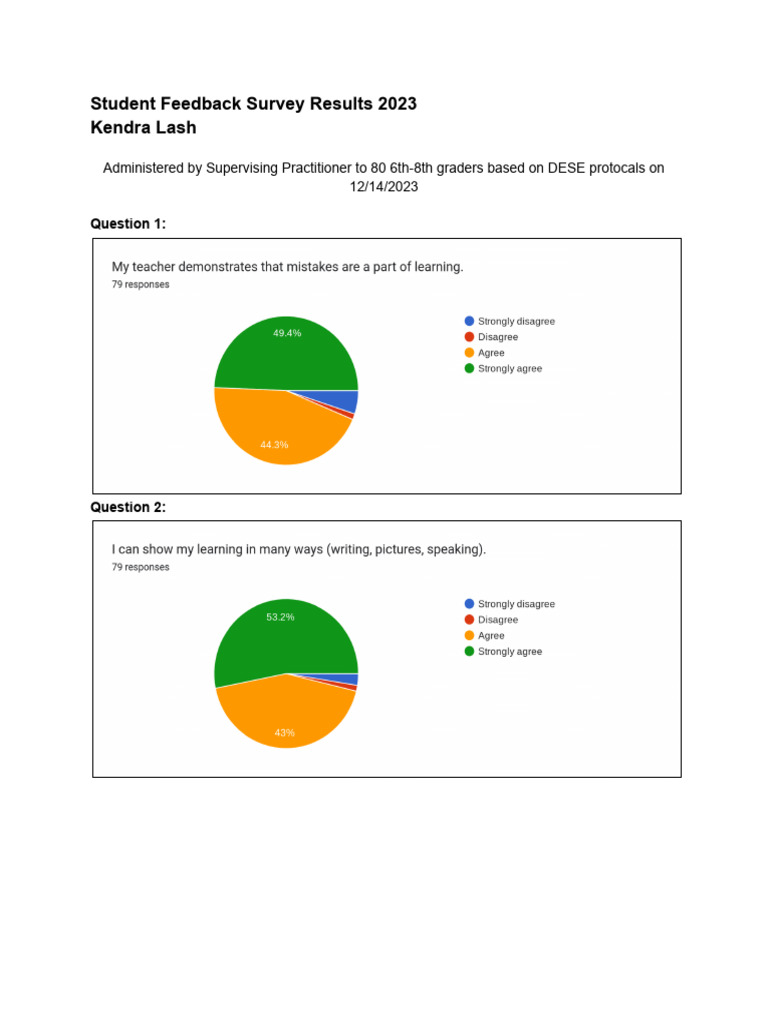 Student Feedback Survey Results 2023
Kendra Lash

Administered by Supervising Practitioner to 80 6th-8th graders based on DESE protocals on 12/14/2023

Question 1:

My teacher demonstrates that mistakes are a part of learning.
79 responses

49.4%
44.3%

Strongly disagree
Disagree
Agree
Strongly agree

Question 2:

I can show my learning in many ways (writing, pictures, speaking).
79 responses

53.2%
43%

Strongly disagree
Disagree
Agree
Strongly agree